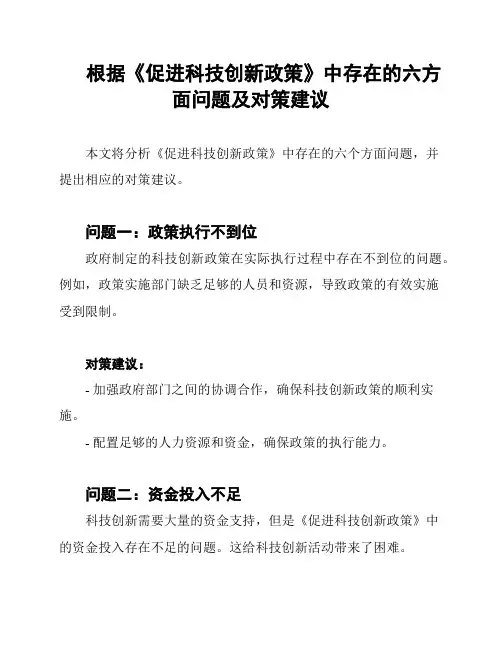 根据《促进科技创新政策》中存在的六方面问题及对策建议

本文将分析《促进科技创新政策》中存在的六个方面问题，并提出相应的对策建议。

问题一：政策执行不到位

政府制定的科技创新政策在实际执行过程中存在不到位的问题。例如，政策实施部门缺乏足够的人员和资源，导致政策的有效实施受到限制。

对策建议：

- 加强政府部门之间的协调合作，确保科技创新政策的顺利实施。

- 配置足够的人力资源和资金，确保政策的执行能力。

问题二：资金投入不足

科技创新需要大量的资金支持，但是《促进科技创新政策》中的资金投入存在不足的问题。这给科技创新活动带来了困难。